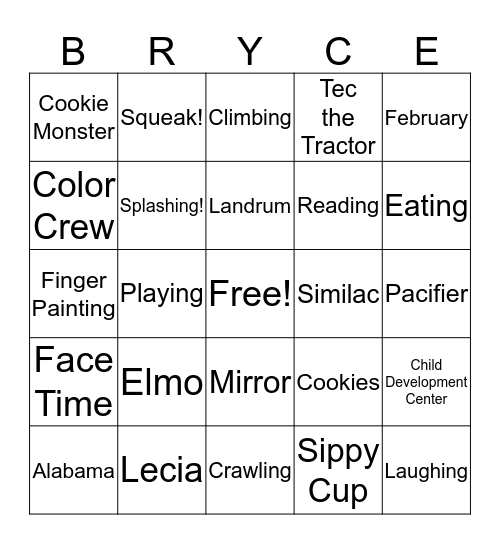 | B | R | Y | C | E |
|---|---|---|---|---|
| Cookie Monster | Squeak! | Climbing | Tec the Tractor | February |
| Color Crew | Splashing! | Landrum | Reading | Eating |
| Finger Painting | Playing | Free! | Similac | Pacifier |
| Face Time | Elmo | Mirror | Cookies | Child Development Center |
| Alabama | Lecia | Crawling | Sippy Cup | Laughing |